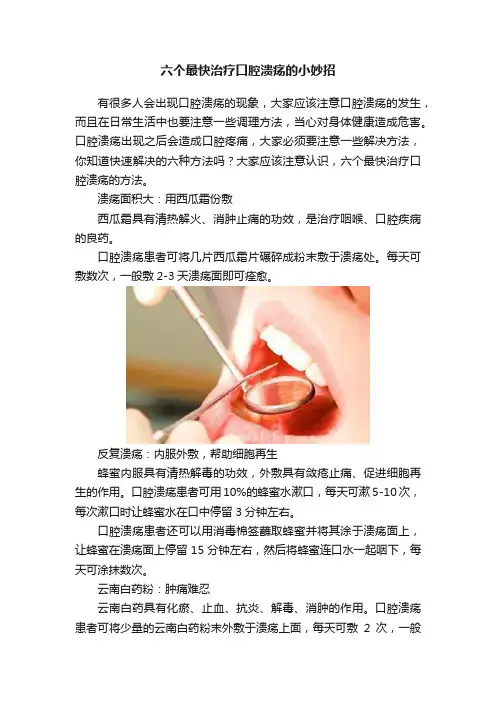 六个最快治疗口腔溃疡的小妙招

有很多人会出现口腔溃疡的现象，大家应该注意口腔溃疡的发生，而且在日常生活中也要注意一些调理方法，当心对身体健康造成危害。口腔溃疡出现之后会造成口腔疼痛，大家必须要注意一些解决方法，你知道快速解决的六种方法吗？大家应该注意认识，六个最快治疗口腔溃疡的方法。

溃疡面积大：用西瓜霜份敷

西瓜霜具有清热解火、消肿止痛的功效，是治疗咽喉、口腔疾病的良药。

口腔溃疡患者可将几片西瓜霜片碾碎成粉末敷于溃疡处。每天可敷数次，一般敷2-3天溃疡面即可痊愈。

反复溃疡：内服外敷，帮助细胞再生

蜂蜜内服具有清热解毒的功效，外敷具有敛疮止痛、促进细胞再生的作用。口腔溃疡患者可用10%的蜂蜜水漱口，每天可漱5-10次，每次漱口时让蜂蜜水在口中停留3分钟左右。

口腔溃疡患者还可以用消毒棉签蘸取蜂蜜并将其涂于溃疡面上，让蜂蜜在溃疡面上停留15分钟左右，然后将蜂蜜连口水一起咽下，每天可涂抹数次。

云南白药粉：肿痛难忍

云南白药具有化瘀、止血、抗炎、解毒、消肿的作用。口腔溃疡患者可将少量的云南白药粉末外敷于溃疡上面，每天可敷2次，一般